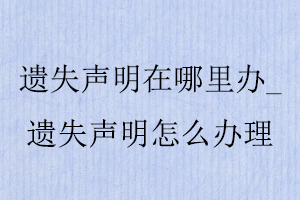 遗失声明在哪里办_遗失声明怎么办理